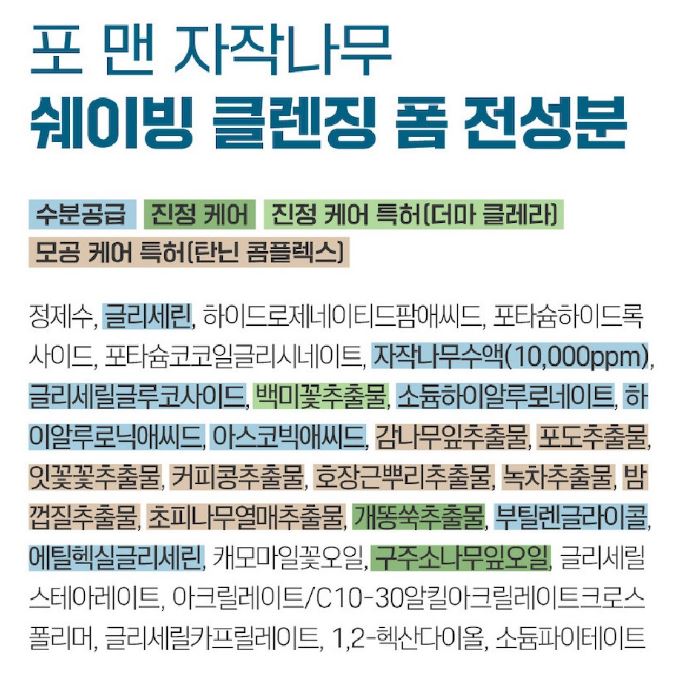 포 맨 자작나무
쉐이빙 클렌징 폼 전성분

수분공급 진정 케어 진정 케어 특허(더마 클레라)
모공 케어 특허(탄닌 콤플렉스)

정제수, 글리세린, 하이드로제네이티드팜애씨드, 포타슘하이드록사이드, 포타슘코코일글리시네이트, 자작나무수액(10,000ppm), 글리세릴글루코사이드, 백미꽃추출물, 소듐하이알루로네이트, 하이알루로닉애씨드, 아스코빅애씨드, 감나무잎추출물, 포도추출물, 잇꽃꽃추출물, 커피콩추출물, 호장근뿌리추출물, 녹차추출물, 밤껍질추출물, 초피나무열매추출물, 개똥쑥추출물, 부틸렌글라이콜, 에틸헥실글리세린, 캐모마일꽃오일, 구주소나무잎오일, 글리세릴스테아레이트, 아크릴레이트/C10-30알킬아크릴레이트크로스폴리머, 글리세릴카프릴레이트, 1,2-헥산다이올, 소듐파이테이트